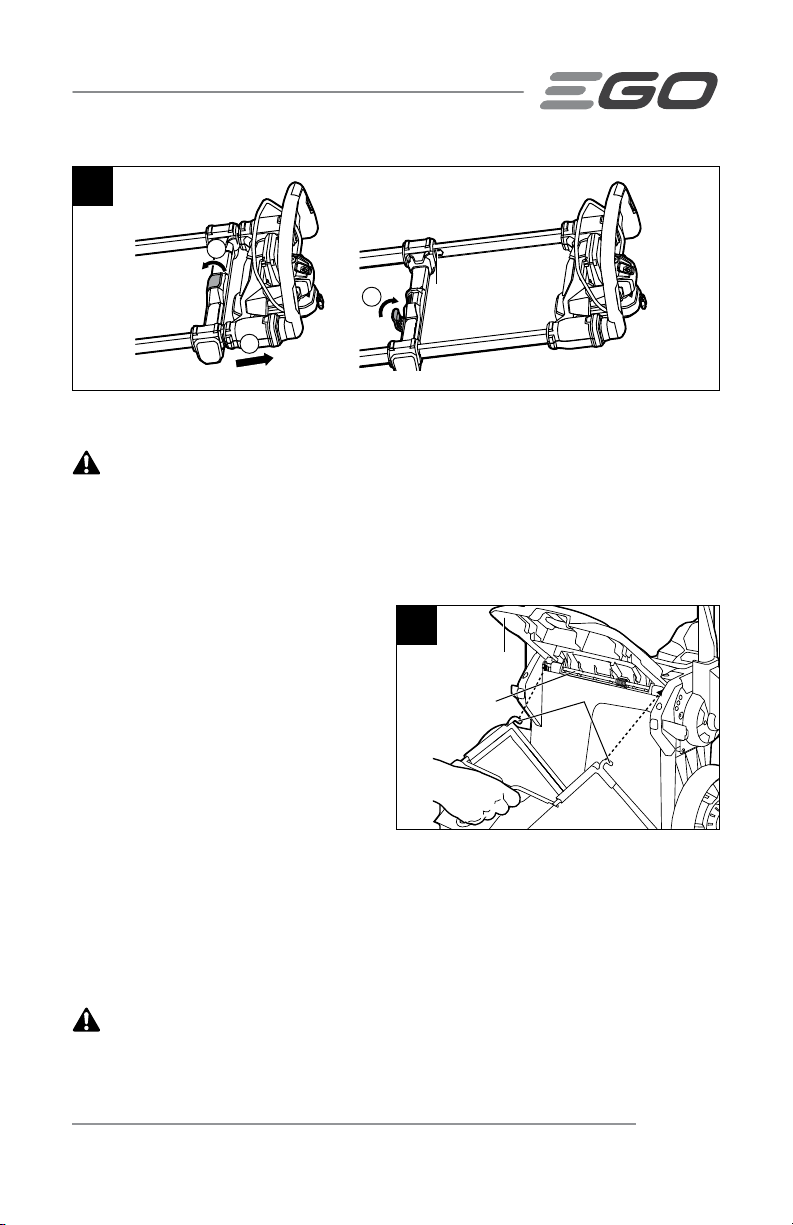 EGO